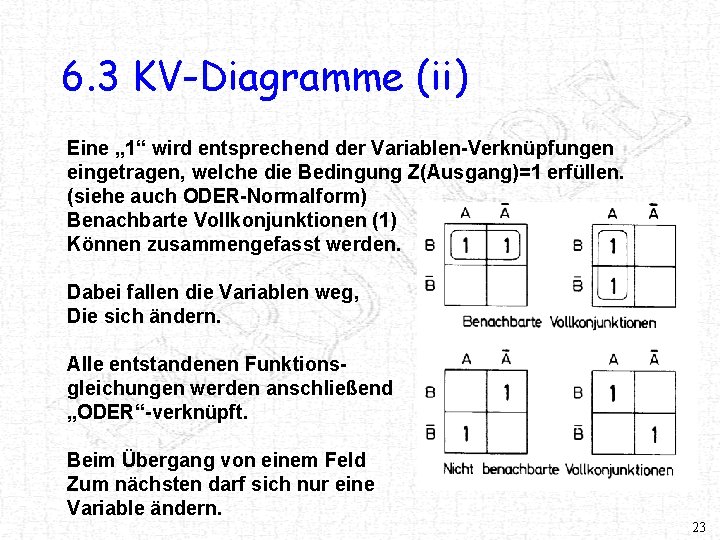 6.3 KV-Diagramme (ii)

Eine „1“ wird entsprechend der Variablen-Verknüpfungen eingetragen, welche die Bedingung Z(Ausgang)=1 erfüllen. (siehe auch ODER-Normalform)
Benachbarte Vollkonjunktionen (1)
Können zusammengefasst werden.

Dabei fallen die Variablen weg,
Die sich ändern.

Alle entstandenen Funktionsgleichungen werden anschließend „ODER“-verknüpft.

Beim Übergang von einem Feld
Zum nächsten darf sich nur eine
Variable ändern.

|  | A | $\bar{A}$ |
|---|---|---|
| B | 1 | 1 |
| $\bar{B}$ |  |  |

|  | A | $\bar{A}$ |
|---|---|---|
| B | 1 |  |
| $\bar{B}$ | 1 |  |

Benachbarte Vollkonjunktionen

|  | A | $\bar{A}$ |
|---|---|---|
| B |  | 1 |
| $\bar{B}$ | 1 |  |

|  | A | $\bar{A}$ |
|---|---|---|
| B | 1 |  |
| $\bar{B}$ |  | 1 |

Nicht benachbarte Vollkonjunktionen

23